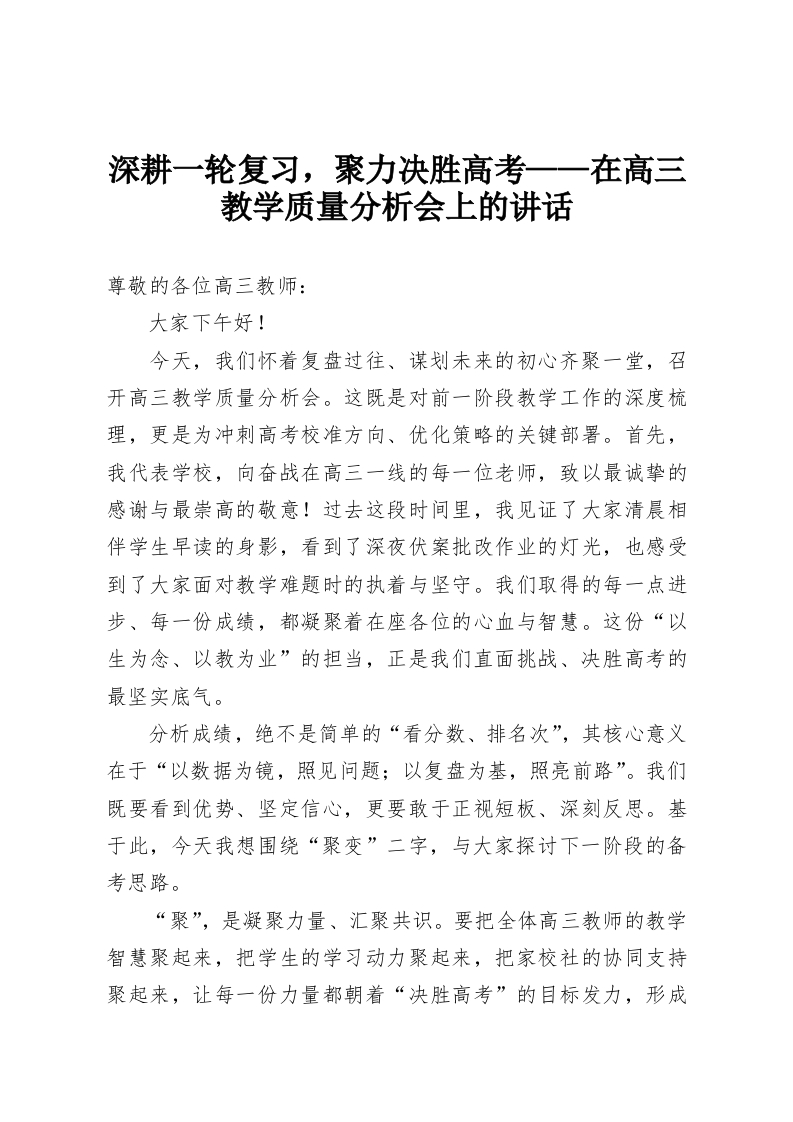 深耕一轮复习，聚力决胜高考——在高三教学质量分析会上的讲话

尊敬的各位高三教师：

大家下午好！

今天，我们怀着复盘过往、谋划未来的初心齐聚一堂，召开高三教学质量分析会。这既是对前一阶段教学工作的深度梳理，更是为冲刺高考校准方向、优化策略的关键部署。首先，我代表学校，向奋战在高三一线的每一位老师，致以最诚挚的感谢与最崇高的敬意！过去这段时间里，我见证了大家清晨相伴学生早读的身影，看到了深夜伏案批改作业的灯光，也感受到了大家面对教学难题时的执着与坚守。我们取得的每一点进步、每一份成绩，都凝聚着在座各位的心血与智慧。这份“以生为念、以教为业”的担当，正是我们直面挑战、决胜高考的最坚实底气。

分析成绩，绝不是简单的“看分数、排名次”，其核心意义在于“以数据为镜，照见问题；以复盘为基，照亮前路”。我们既要看到优势、坚定信心，更要敢于正视短板、深刻反思。基于此，今天我想围绕“聚变”二字，与大家探讨下一阶段的备考思路。

“聚”，是凝聚力量、汇聚共识。要把全体高三教师的教学智慧聚起来，把学生的学习动力聚起来，把家校社的协同支持聚起来，让每一份力量都朝着“决胜高考”的目标发力，形成